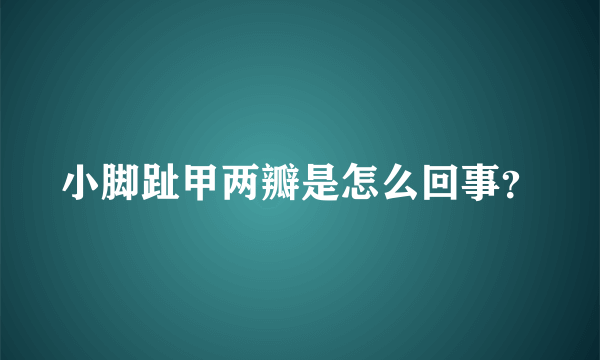 小脚趾甲两瓣是怎么回事?